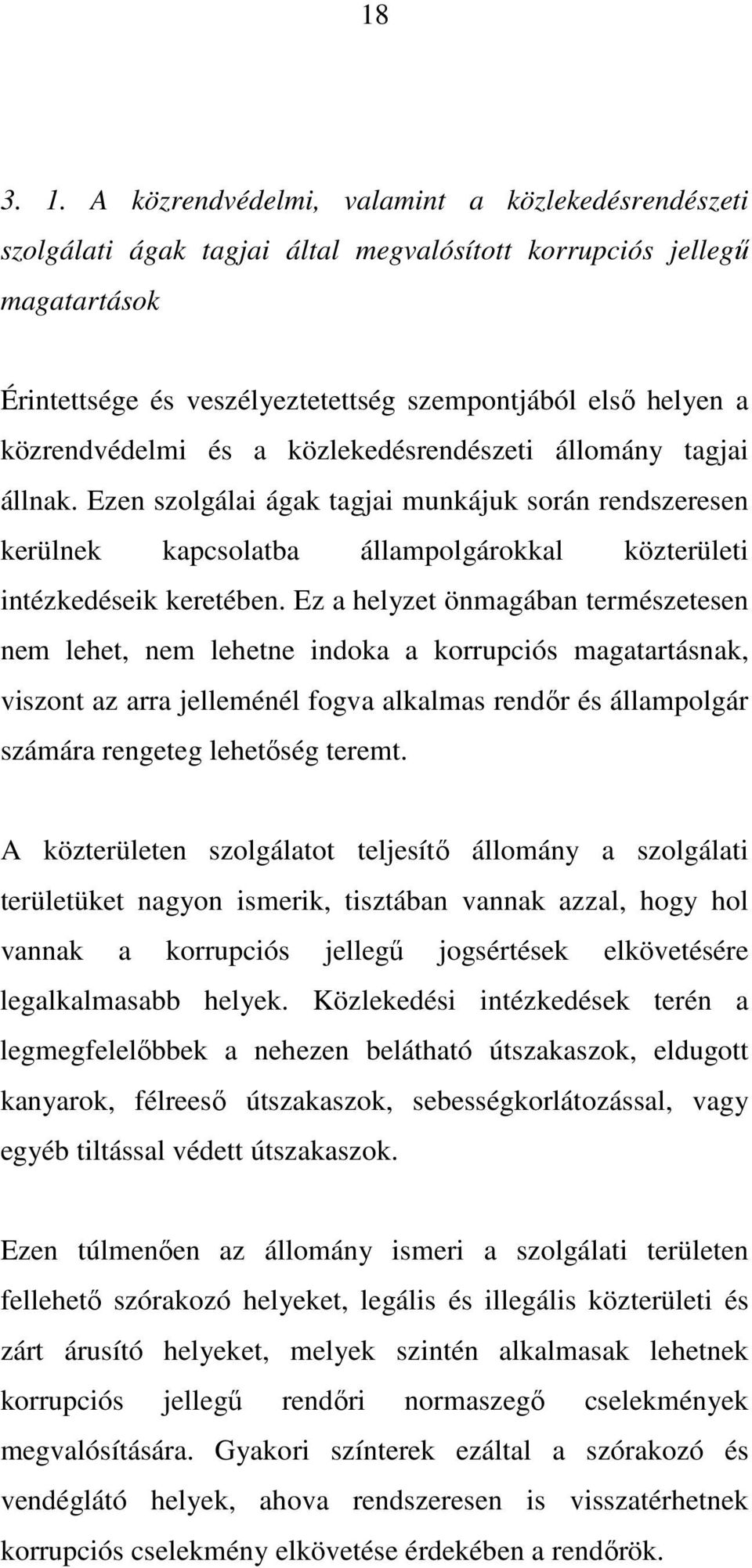 18

3. 1. A közrendvédelmi, valamint a közlekedésrendészeti szolgálati ágak tagjai által megvalósított korrupciós jellegű magatartások

Érintettsége és veszélyeztetettség szempontjából első helyen a közrendvédelmi és a közlekedésrendészeti állomány tagjai állnak. Ezen szolgálai ágak tagjai munkájuk során rendszeresen kerülnek kapcsolatba állampolgárokkal közterületi intézkedéseik keretében. Ez a helyzet önmagában természetesen nem lehet, nem lehetne indoka a korrupciós magatartásnak, viszont az arra jelleménél fogva alkalmas rendőr és állampolgár számára rengeteg lehetőség teremt.

A közterületen szolgálatot teljesítő állomány a szolgálati területüket nagyon ismerik, tisztában vannak azzal, hogy hol vannak a korrupciós jellegű jogsértések elkövetésére legalkalmasabb helyek. Közlekedési intézkedések terén a legmegfelelőbbek a nehezen belátható útszakaszok, eldugott kanyarok, félreeső útszakaszok, sebességkorlátozással, vagy egyéb tiltással védett útszakaszok.

Ezen túlmenően az állomány ismeri a szolgálati területen fellehető szórakozó helyeket, legális és illegális közterületi és zárt árusító helyeket, melyek szintén alkalmasak lehetnek korrupciós jellegű rendőri normaszegő cselekmények megvalósítására. Gyakori színterek ezáltal a szórakozó és vendéglátó helyek, ahova rendszeresen is visszatérhetnek korrupciós cselekmény elkövetése érdekében a rendőrök.